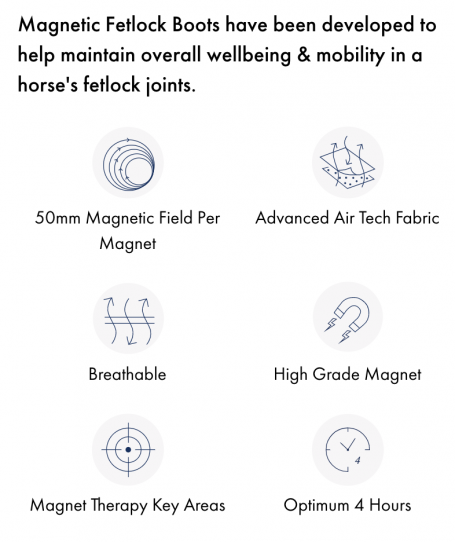 Magnetic Fetlock Boots have been developed to help maintain overall wellbeing & mobility in a horse's fetlock joints.

50mm Magnetic Field Per Magnet

Advanced Air Tech Fabric

Breathable

High Grade Magnet

Magnet Therapy Key Areas

Optimum 4 Hours